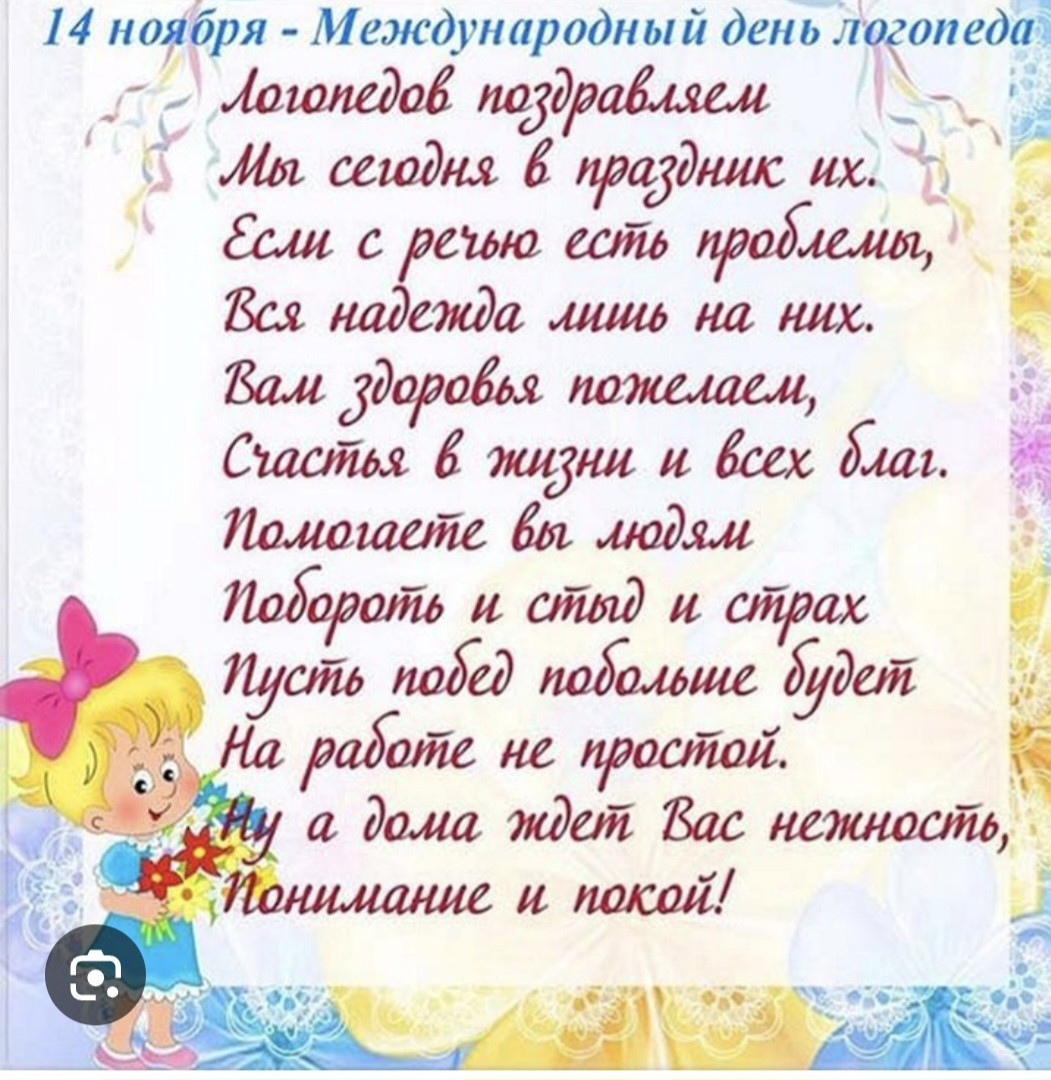 14 ноября - Международный день логопеда

Логопедов поздравляем
Мы сегодня в праздник их.
Если с речью есть проблемы,
Вся надежда лишь на них.
Вам здоровья пожелаем,
Счастья в жизни и всех благ.
Помогаете вы людям
Побороть и стыд и страх
Пусть побед побольше будет
На работе не простой.
Ну а дома ждет Вас нежность,
Понимание и покой!